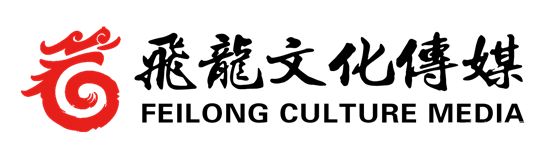 飛龍文化傳媒
FEILONG CULTURE MEDIA